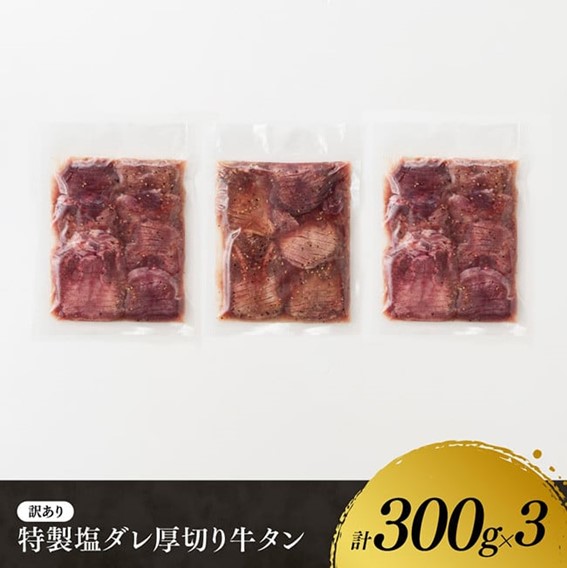 訳あり
特製塩ダレ厚切り牛タン

計300g×3